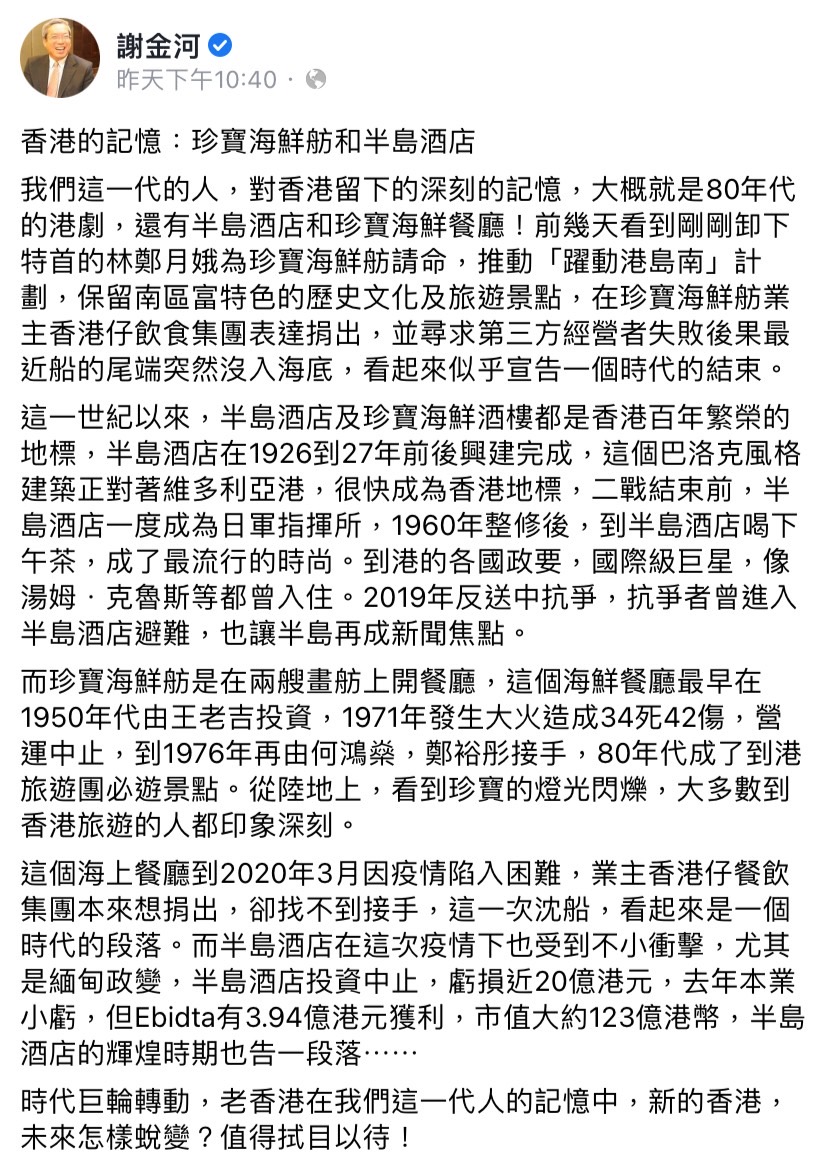 謝金河
昨天下午10:40 ·

香港的記憶：珍寶海鮮舫和半島酒店

我們這一代的人，對香港留下的深刻的記憶，大概就是80年代的港劇，還有半島酒店和珍寶海鮮餐廳！前幾天看到剛剛卸下特首的林鄭月娥為珍寶海鮮舫請命，推動「躍動港島南」計劃，保留南區富特色的歷史文化及旅遊景點，在珍寶海鮮舫業主香港仔飲食集團表達捐出，並尋求第三方經營者失敗後果最近船的尾端突然沒入海底，看起來似乎宣告一個時代的結束。

這一世紀以來，半島酒店及珍寶海鮮酒樓都是香港百年繁榮的地標，半島酒店在1926到27年前後興建完成，這個巴洛克風格建築正對著維多利亞港，很快成為香港地標，二戰結束前，半島酒店一度成為日軍指揮所，1960年整修後，到半島酒店喝下午茶，成了最流行的時尚。到港的各國政要，國際級巨星，像湯姆．克魯斯等都曾入住。2019年反送中抗爭，抗爭者曾進入半島酒店避難，也讓半島再成新聞焦點。

而珍寶海鮮舫是在兩艘畫舫上開餐廳，這個海鮮餐廳最早在1950年代由王老吉投資，1971年發生大火造成34死42傷，營運中止，到1976年再由何鴻燊，鄭裕彤接手，80年代成了到港旅遊團必遊景點。從陸地上，看到珍寶的燈光閃爍，大多數到香港旅遊的人都印象深刻。

這個海上餐廳到2020年3月因疫情陷入困難，業主香港仔餐飲集團本來想捐出，卻找不到接手，這一次沈船，看起來是一個時代的段落。而半島酒店在這次疫情下也受到不小衝擊，尤其是緬甸政變，半島酒店投資中止，虧損近20億港元，去年本業小虧，但Ebidta有3.94億港元獲利，市值大約123億港幣，半島酒店的輝煌時期也告一段落……

時代巨輪轉動，老香港在我們這一代人的記憶中，新的香港，未來怎樣蛻變？值得拭目以待！